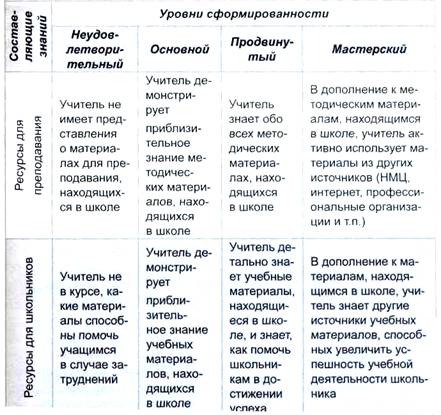 | Составляющие знаний | Уровни сформированности | | | |
|---|---|---|---|---|
| | Неудовлетворительный | Основной | Продвинутый | Мастерский |
| Ресурсы для преподавания | Учитель не имеет представления о материалах для преподавания, находящихся в школе | Учитель демонстрирует приблизительное знание методических материалов, находящихся в школе | Учитель знает обо всех методических материалах, находящихся в школе | В дополнение к методическим материалам, находящимся в школе, учитель активно использует материалы из других источников (НМЦ, интернет, профессиональные организации и т.п.) |
| Ресурсы для школьников | Учитель не в курсе, какие материалы способны помочь учащимся в случае затруднений | Учитель демонстрирует приблизительное знание учебных материалов, находящихся в школе | Учитель детально знает учебные материалы, находящиеся в школе, и знает, как помочь школьникам в достижении успеха | В дополнение к материалам, находящимся в школе, учитель знает другие источники учебных материалов, способных увеличить успешность учебной деятельности школьника |